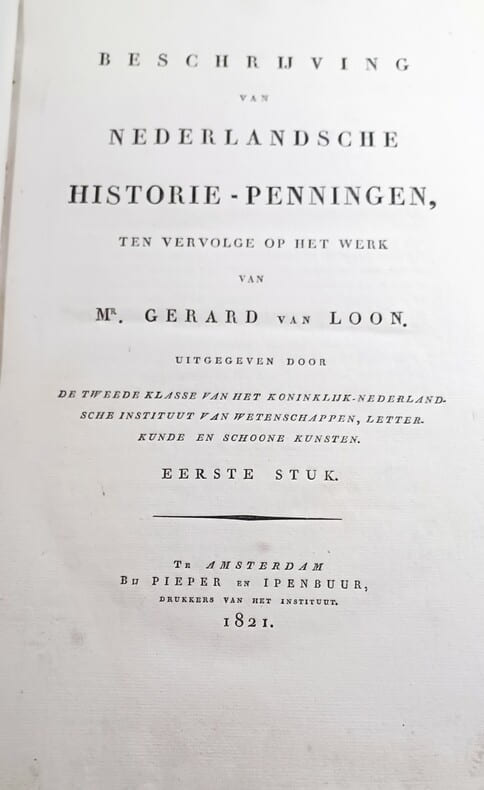 BESCHRIJVING

VAN

NEDERLANDSCHE

HISTORIE-PENNINGEN,

TEN VERVOLGE OP HET WERK

VAN

Mr. GERARD VAN LOON.

UITGEGEVEN DOOR

DE TWEEDE KLASSE VAN HET KONINKLIJK-NEDERLANDSCHE INSTITUUT VAN WETENSCHAPPEN, LETTERKUNDE EN SCHOONE KUNSTEN.

EERSTE STUK.

TE AMSTERDAM
BIJ PIEPER EN IPENBUUR,
DRUKKERS VAN HET INSTITUUT.
1821.